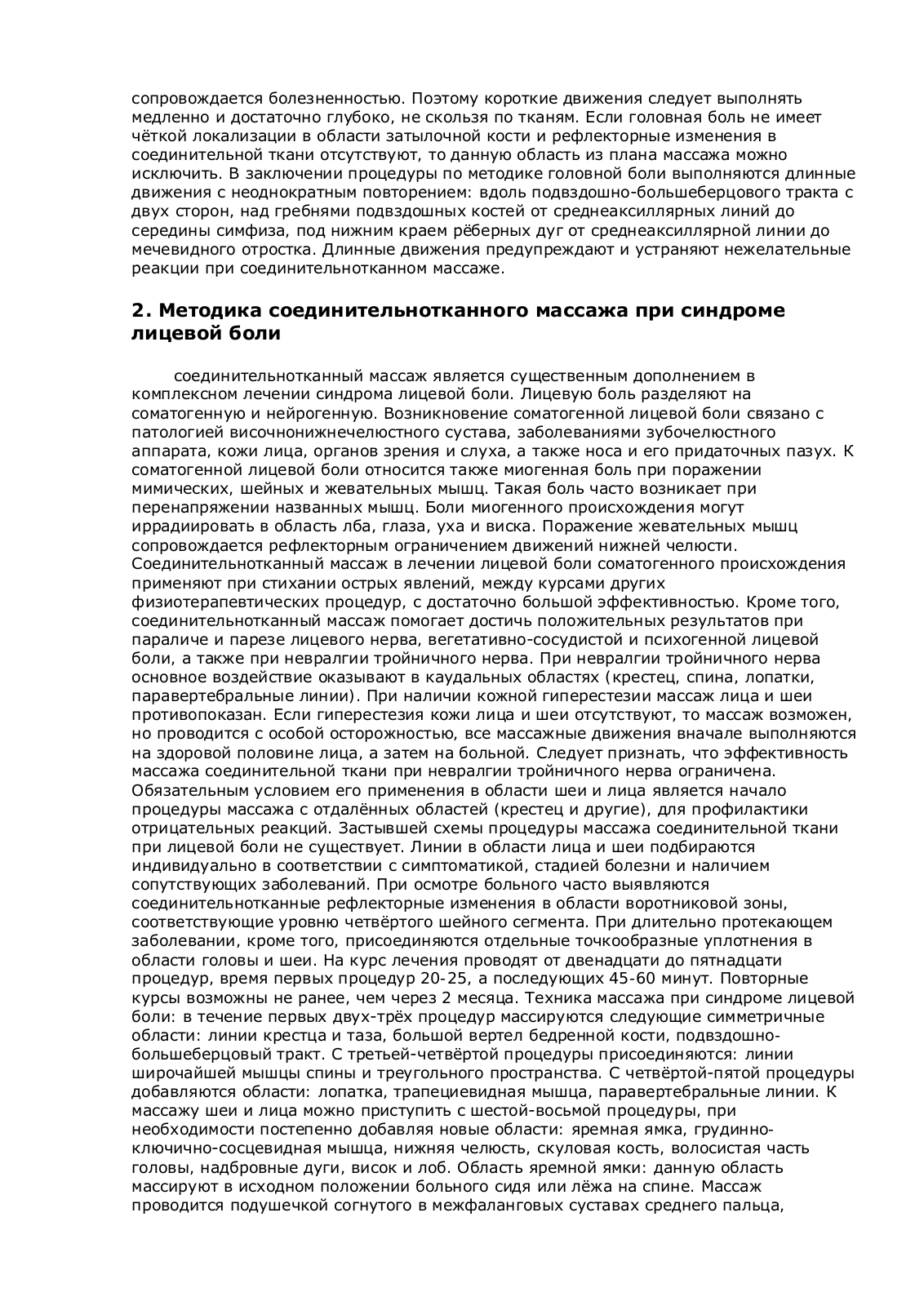 сопровождается болезненностью. Поэтому короткие движения следует выполнять медленно и достаточно глубоко, не скользя по тканям. Если головная боль не имеет чёткой локализации в области затылочной кости и рефлекторные изменения в соединительной ткани отсутствуют, то данную область из плана массажа можно исключить. В заключении процедуры по методике головной боли выполняются длинные движения с неоднократным повторением: вдоль подвздошно-большеберцового тракта с двух сторон, над гребнями подвздошных костей от среднеаксиллярных линий до середины симфиза, под нижним краем рёберных дуг от среднеаксиллярной линии до мечевидного отростка. Длинные движения предупреждают и устраняют нежелательные реакции при соединительнотканном массаже.

2. Методика соединительнотканного массажа при синдроме лицевой боли

соединительнотканный массаж является существенным дополнением в комплексном лечении синдрома лицевой боли. Лицевую боль разделяют на соматогенную и нейрогенную. Возникновение соматогенной лицевой боли связано с патологией височнонижнечелюстного сустава, заболеваниями зубочелюстного аппарата, кожи лица, органов зрения и слуха, а также носа и его придаточных пазух. К соматогенной лицевой боли относится также миогенная боль при поражении мимических, шейных и жевательных мышц. Такая боль часто возникает при перенапряжении названных мышц. Боли миогенного происхождения могут иррадиировать в область лба, глаза, уха и виска. Поражение жевательных мышц сопровождается рефлекторным ограничением движений нижней челюсти. Соединительнотканный массаж в лечении лицевой боли соматогенного происхождения применяют при стихании острых явлений, между курсами других физиотерапевтических процедур, с достаточно большой эффективностью. Кроме того, соединительнотканный массаж помогает достичь положительных результатов при параличе и парезе лицевого нерва, вегетативно-сосудистой и психогенной лицевой боли, а также при невралгии тройничного нерва. При невралгии тройничного нерва основное воздействие оказывают в каудальных областях (крестец, спина, лопатки, паравертебральные линии). При наличии кожной гиперестезии массаж лица и шеи противопоказан. Если гиперестезия кожи лица и шеи отсутствуют, то массаж возможен, но проводится с особой осторожностью, все массажные движения вначале выполняются на здоровой половине лица, а затем на больной. Следует признать, что эффективность массажа соединительной ткани при невралгии тройничного нерва ограничена. Обязательным условием его применения в области шеи и лица является начало процедуры массажа с отдалённых областей (крестец и другие), для профилактики отрицательных реакций. Застывшей схемы процедуры массажа соединительной ткани при лицевой боли не существует. Линии в области лица и шеи подбираются индивидуально в соответствии с симптоматикой, стадией болезни и наличием сопутствующих заболеваний. При осмотре больного часто выявляются соединительнотканные рефлекторные изменения в области воротниковой зоны, соответствующие уровню четвёртого шейного сегмента. При длительно протекающем заболевании, кроме того, присоединяются отдельные точкообразные уплотнения в области головы и шеи. На курс лечения проводят от двенадцати до пятнадцати процедур, время первых процедур 20-25, а последующих 45-60 минут. Повторные курсы возможны не ранее, чем через 2 месяца. Техника массажа при синдроме лицевой боли: в течение первых двух-трёх процедур массируются следующие симметричные области: линии крестца и таза, большой вертел бедренной кости, подвздошно-большеберцовый тракт. С третьей-четвёртой процедуры присоединяются: линии широчайшей мышцы спины и треугольного пространства. С четвёртой-пятой процедуры добавляются области: лопатка, трапециевидная мышца, паравертебральные линии. К массажу шеи и лица можно приступить с шестой-восьмой процедуры, при необходимости постепенно добавляя новые области: яремная ямка, грудинно-ключично-сосцевидная мышца, нижняя челюсть, скуловая кость, волосистая часть головы, надбровные дуги, висок и лоб. Область яремной ямки: данную область массируют в исходном положении больного сидя или лёжа на спине. Массаж проводится подушечкой согнутого в межфаланговых суставах среднего пальца,